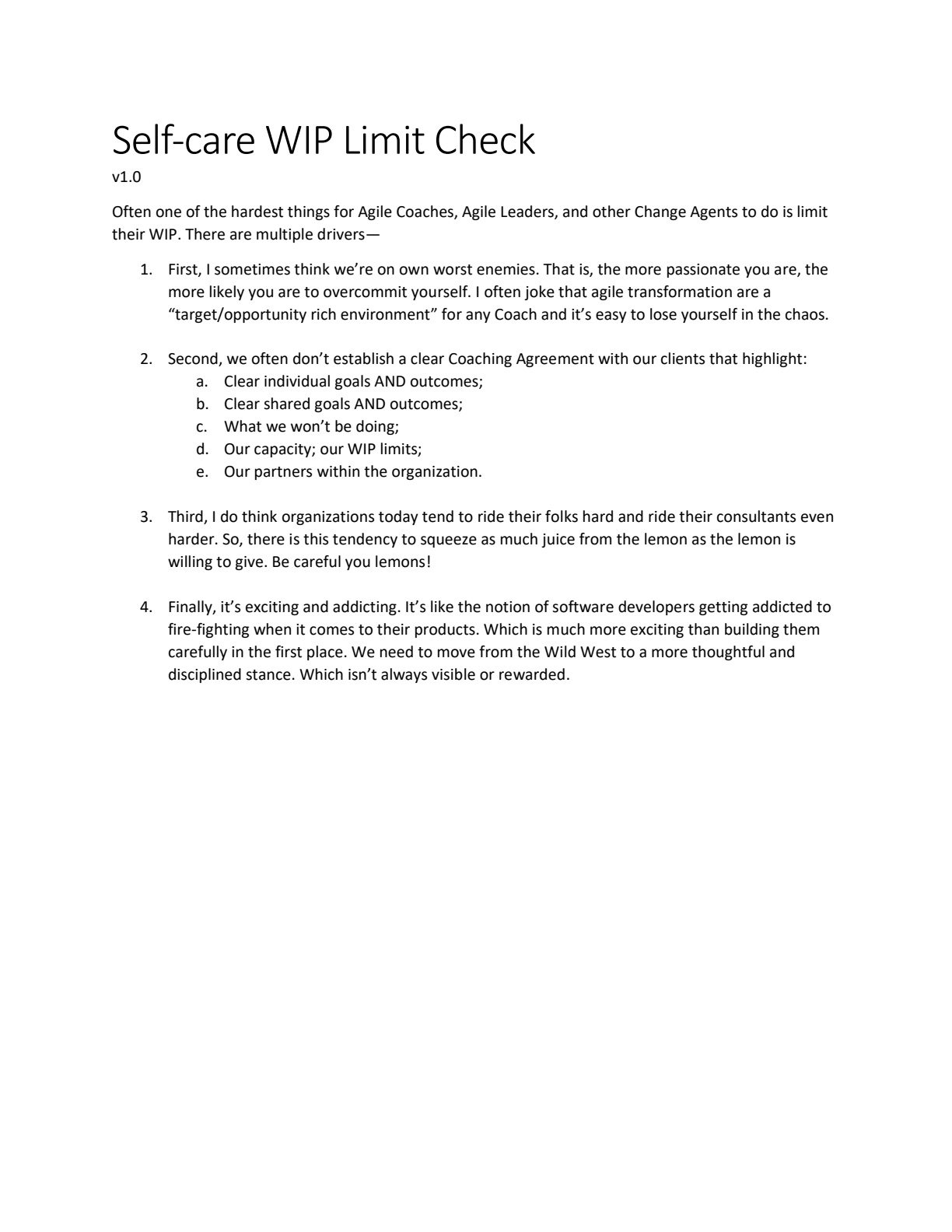 Self-care WIP Limit Check

v1.0

Often one of the hardest things for Agile Coaches, Agile Leaders, and other Change Agents to do is limit their WIP. There are multiple drivers—

1. First, I sometimes think we're on own worst enemies. That is, the more passionate you are, the more likely you are to overcommit yourself. I often joke that agile transformation are a "target/opportunity rich environment" for any Coach and it's easy to lose yourself in the chaos.

2. Second, we often don't establish a clear Coaching Agreement with our clients that highlight:
a. Clear individual goals AND outcomes;
b. Clear shared goals AND outcomes;
c. What we won't be doing;
d. Our capacity; our WIP limits;
e. Our partners within the organization.

3. Third, I do think organizations today tend to ride their folks hard and ride their consultants even harder. So, there is this tendency to squeeze as much juice from the lemon as the lemon is willing to give. Be careful you lemons!

4. Finally, it's exciting and addicting. It's like the notion of software developers getting addicted to fire-fighting when it comes to their products. Which is much more exciting than building them carefully in the first place. We need to move from the Wild West to a more thoughtful and disciplined stance. Which isn't always visible or rewarded.